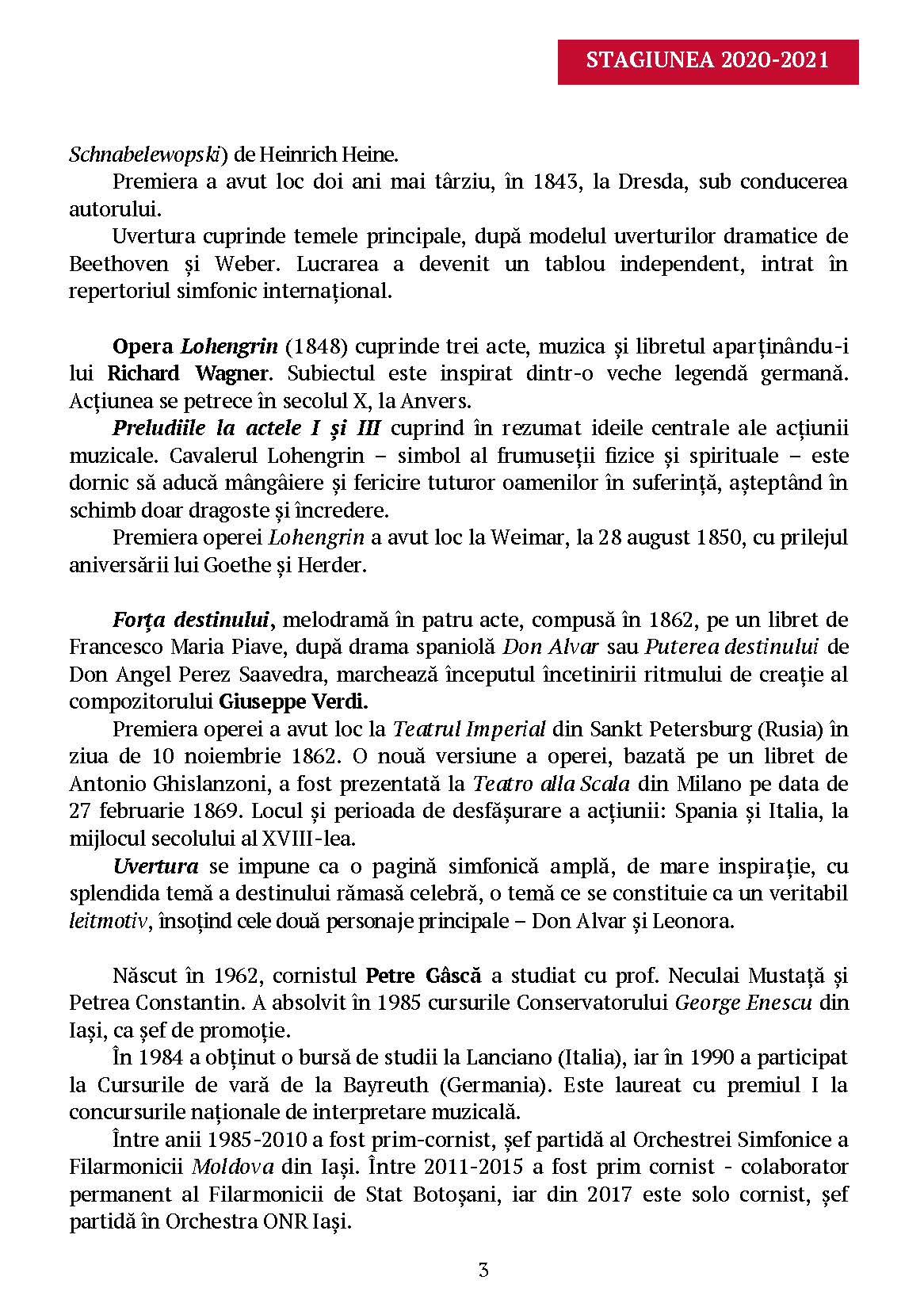 STAGIUNEA 2020-2021

Schnabelewopski) de Heinrich Heine.

Premiera a avut loc doi ani mai târziu, în 1843, la Dresda, sub conducerea autorului.

Uvertura cuprinde temele principale, după modelul uverturilor dramatice de Beethoven și Weber. Lucrarea a devenit un tablou independent, intrat în repertoriul simfonic internațional.

Opera Lohengrin (1848) cuprinde trei acte, muzica și libretul aparținându-i lui Richard Wagner. Subiectul este inspirat dintr-o veche legendă germană. Acțiunea se petrece în secolul X, la Anvers.

Preludiile la actele I și III cuprind în rezumat ideile centrale ale acțiunii muzicale. Cavalerul Lohengrin – simbol al frumuseții fizice și spirituale – este dornic să aducă mângâiere și fericire tuturor oamenilor în suferință, așteptând în schimb doar dragoste și încredere.

Premiera operei Lohengrin a avut loc la Weimar, la 28 august 1850, cu prilejul aniversării lui Goethe și Herder.

Forța destinului, melodramă în patru acte, compusă în 1862, pe un libret de Francesco Maria Piave, după drama spaniolă Don Alvar sau Puterea destinului de Don Angel Perez Saavedra, marchează începutul încetinirii ritmului de creație al compozitorului Giuseppe Verdi.

Premiera operei a avut loc la Teatrul Imperial din Sankt Petersburg (Rusia) în ziua de 10 noiembrie 1862. O nouă versiune a operei, bazată pe un libret de Antonio Ghislanzoni, a fost prezentată la Teatro alla Scala din Milano pe data de 27 februarie 1869. Locul și perioada de desfășurare a acțiunii: Spania și Italia, la mijlocul secolului al XVIII-lea.

Uvertura se impune ca o pagină simfonică amplă, de mare inspirație, cu splendida temă a destinului rămasă celebră, o temă ce se constituie ca un veritabil leitmotiv, însoțind cele două personaje principale – Don Alvar și Leonora.

Născut în 1962, cornistul Petre Gâscă a studiat cu prof. Neculai Mustață și Petrea Constantin. A absolvit în 1985 cursurile Conservatorului George Enescu din Iași, ca șef de promoție.

În 1984 a obținut o bursă de studii la Lanciano (Italia), iar în 1990 a participat la Cursurile de vară de la Bayreuth (Germania). Este laureat cu premiul I la concursurile naționale de interpretare muzicală.

Între anii 1985-2010 a fost prim-cornist, șef partidă al Orchestrei Simfonice a Filarmonicii Moldova din Iași. Între 2011-2015 a fost prim cornist - colaborator permanent al Filarmonicii de Stat Botoșani, iar din 2017 este solo cornist, șef partidă în Orchestra ONR Iași.

3